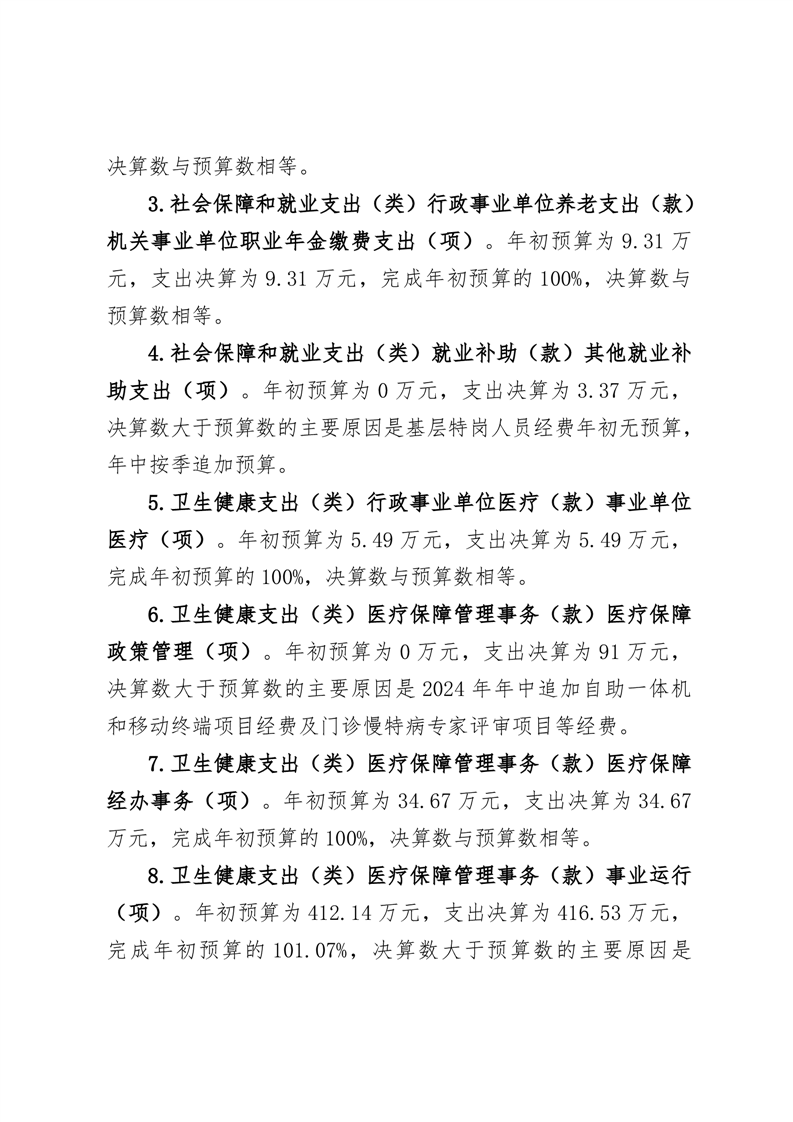 决算数与预算数相等。

3.社会保障和就业支出（类）行政事业单位养老支出（款）机关事业单位职业年金缴费支出（项）。年初预算为 9.31 万元，支出决算为 9.31 万元，完成年初预算的 100%，决算数与预算数相等。

4.社会保障和就业支出（类）就业补助（款）其他就业补助支出（项）。年初预算为 0 万元，支出决算为 3.37 万元，决算数大于预算数的主要原因是基层特岗人员经费年初无预算，年中按季追加预算。

5.卫生健康支出（类）行政事业单位医疗（款）事业单位医疗（项）。年初预算为 5.49 万元，支出决算为 5.49 万元，完成年初预算的 100%，决算数与预算数相等。

6.卫生健康支出（类）医疗保障管理事务（款）医疗保障政策管理（项）。年初预算为 0 万元，支出决算为 91 万元，决算数大于预算数的主要原因是 2024 年年中追加自助一体机和移动终端项目经费及门诊慢特病专家评审项目等经费。

7.卫生健康支出（类）医疗保障管理事务（款）医疗保障经办事务（项）。年初预算为 34.67 万元，支出决算为 34.67 万元，完成年初预算的 100%，决算数与预算数相等。

8.卫生健康支出（类）医疗保障管理事务（款）事业运行（项）。年初预算为 412.14 万元，支出决算为 416.53 万元，完成年初预算的 101.07%，决算数大于预算数的主要原因是